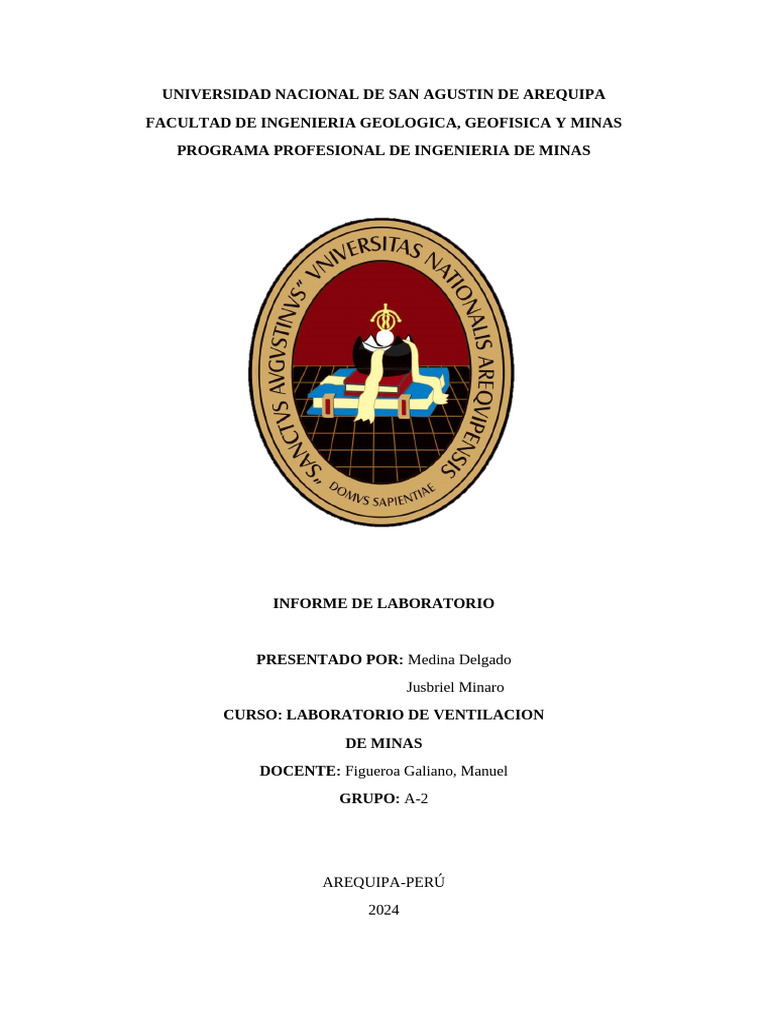 UNIVERSIDAD NACIONAL DE SAN AGUSTIN DE AREQUIPA

FACULTAD DE INGENIERIA GEOLOGICA, GEOFISICA Y MINAS

PROGRAMA PROFESIONAL DE INGENIERIA DE MINAS

"SANCTVS AVGVSTINVS" VNIVERSITAS NATIONALIS AREQVIPENSIS

DOMVS SAPIENTIAE

INFORME DE LABORATORIO

PRESENTADO POR: Medina Delgado Jusbriel Minaro

CURSO: LABORATORIO DE VENTILACION DE MINAS

DOCENTE: Figueroa Galiano, Manuel

GRUPO: A-2

AREQUIPA-PERÚ

2024